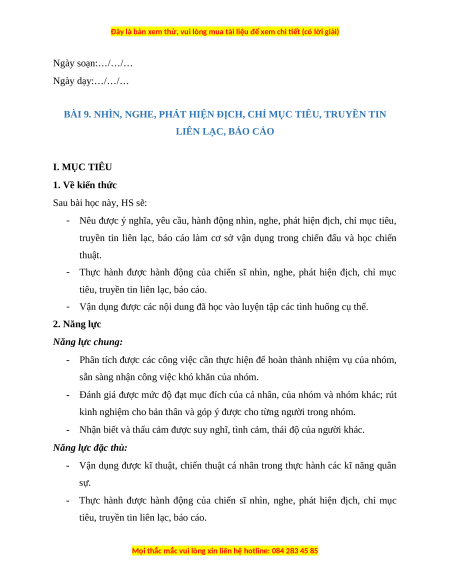 Đây là bản xem thử, vui lòng mua tài liệu để xem chi tiết (có lời giải)

Ngày soạn:…/…/…

Ngày dạy:…/…/…

BÀI 9. NHÌN, NGHE, PHÁT HIỆN ĐỊCH, CHỈ MỤC TIÊU, TRUYỀN TIN LIÊN LẠC, BÁO CÁO

I. MỤC TIÊU

1. Về kiến thức

Sau bài học này, HS sẽ:

- Nêu được ý nghĩa, yêu cầu, hành động nhìn, nghe, phát hiện địch, chỉ mục tiêu, truyền tin liên lạc, báo cáo làm cơ sở vận dụng trong chiến đấu và học chiến thuật.

- Thực hành được hành động của chiến sĩ nhìn, nghe, phát hiện địch, chỉ mục tiêu, truyền tin liên lạc, báo cáo.

- Vận dụng được các nội dung đã học vào luyện tập các tình huống cụ thể.

2. Năng lực

Năng lực chung:

- Phân tích được các công việc cần thực hiện để hoàn thành nhiệm vụ của nhóm, sẵn sàng nhận công việc khó khăn của nhóm.

- Đánh giá được mức độ đạt mục đích của cá nhân, của nhóm và nhóm khác; rút kinh nghiệm cho bản thân và góp ý được cho từng người trong nhóm.

- Nhận biết và thấu cảm được suy nghĩ, tình cảm, thái độ của người khác.

Năng lực đặc thù:

- Vận dụng được kĩ thuật, chiến thuật cá nhân trong thực hành các kĩ năng quân sự.

- Thực hành được hành động của chiến sĩ nhìn, nghe, phát hiện địch, chỉ mục tiêu, truyền tin liên lạc, báo cáo.

Mọi thắc mắc vui lòng xin liên hệ hotline: 084 283 45 85